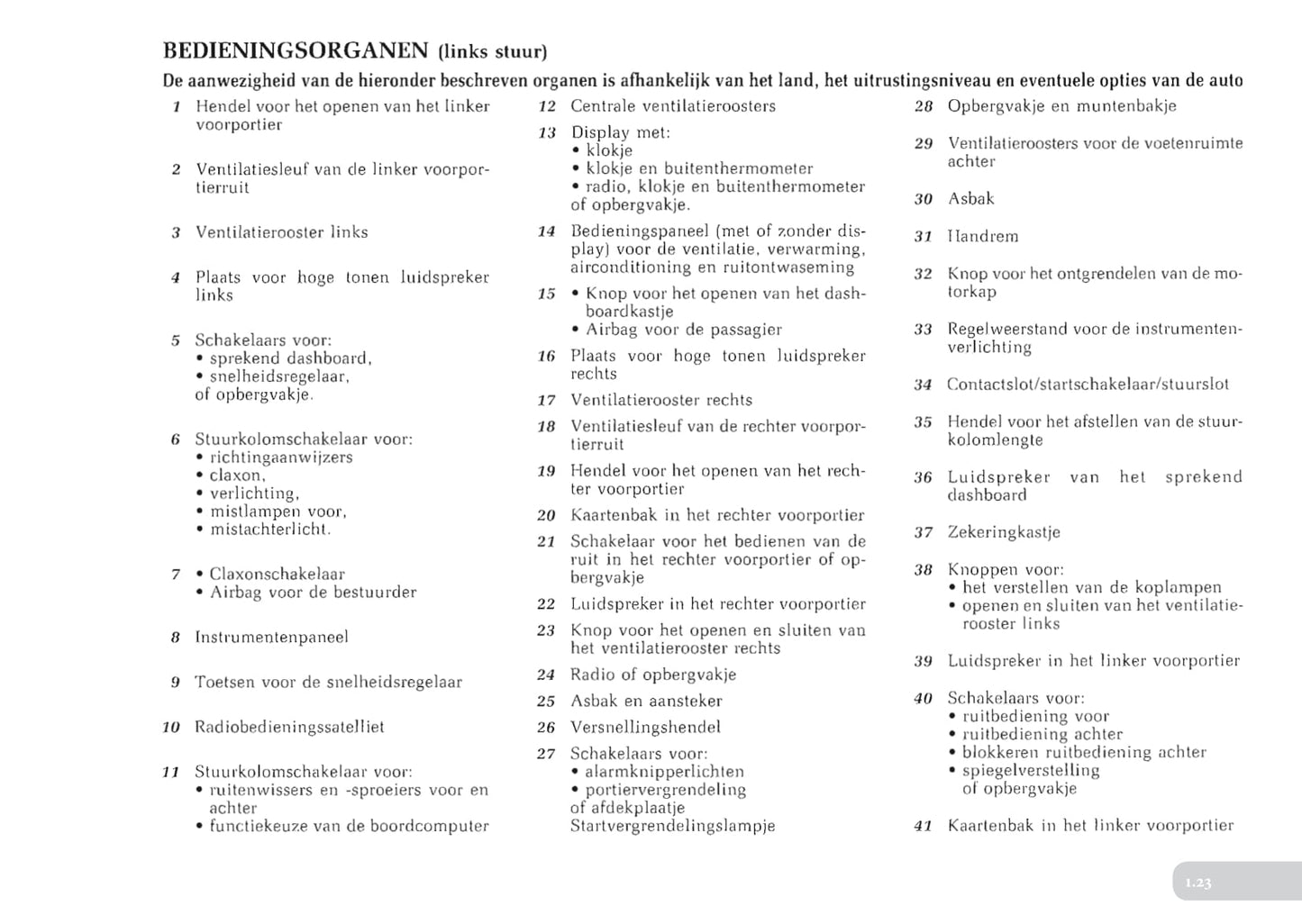 BEDIENINGSORGANEN (links stuur)

De aanwezigheid van de hieronder beschreven organen is afhankelijk van het land, het uitrustingsniveau en eventuele opties van de auto

1 Hendel voor het openen van het linker voorportier

2 Ventilatiesleuf van de linker voorportierruit

3 Ventilatierooster links

4 Plaats voor hoge tonen luidspreker links

5 Schakelaars voor:
• sprekend dashboard,
• snelheidsregelaar,
of opbergvakje.

6 Stuurkolomschakelaar voor:
• richtingaanwijzers
• claxon,
• verlichting,
• mistlampen voor,
• mistachterlicht.

7 • Claxonschakelaar
• Airbag voor de bestuurder

8 Instrumentenpaneel

9 Toetsen voor de snelheidsregelaar

10 Radiobedieningssatelliet

11 Stuurkolomschakelaar voor:
• ruitenwissers en -sproeiers voor en achter
• functiekeuze van de boordcomputer

12 Centrale ventilatieroosters

13 Display met:
• klokje
• klokje en buitenthermometer
• radio, klokje en buitenthermometer
of opbergvakje.

14 Bedieningspaneel (met of zonder display) voor de ventilatie, verwarming, airconditioning en ruitontwaseming

15 • Knop voor het openen van het dashboardkastje
• Airbag voor de passagier

16 Plaats voor hoge tonen luidspreker rechts

17 Ventilatierooster rechts

18 Ventilatiesleuf van de rechter voorportierruit

19 Hendel voor het openen van het rechter voorportier

20 Kaartenbak in het rechter voorportier

21 Schakelaar voor het bedienen van de ruit in het rechter voorportier of opbergvakje

22 Luidspreker in het rechter voorportier

23 Knop voor het openen en sluiten van het ventilatierooster rechts

24 Radio of opbergvakje

25 Asbak en aansteker

26 Versnellingshendel

27 Schakelaars voor:
• alarmknipperlichten
• portiervergrendeling
of afdekplaatje
Startvergrendelingslampje

28 Opbergvakje en muntenbakje

29 Ventilatieroosters voor de voetenruimte achter

30 Asbak

31 Handrem

32 Knop voor het ontgrendelen van de motorkap

33 Regelweerstand voor de instrumentenverlichting

34 Contactslot/startschakelaar/stuurslot

35 Hendel voor het afstellen van de stuurkolomlengte

36 Luidspreker van het sprekend dashboard

37 Zekeringkastje

38 Knoppen voor:
• het verstellen van de koplampen
• openen en sluiten van het ventilatierooster links

39 Luidspreker in het linker voorportier

40 Schakelaars voor:
• ruitbediening voor
• ruitbediening achter
• blokkeren ruitbediening achter
• spiegelverstelling
of opbergvakje

41 Kaartenbak in het linker voorportier

1.23